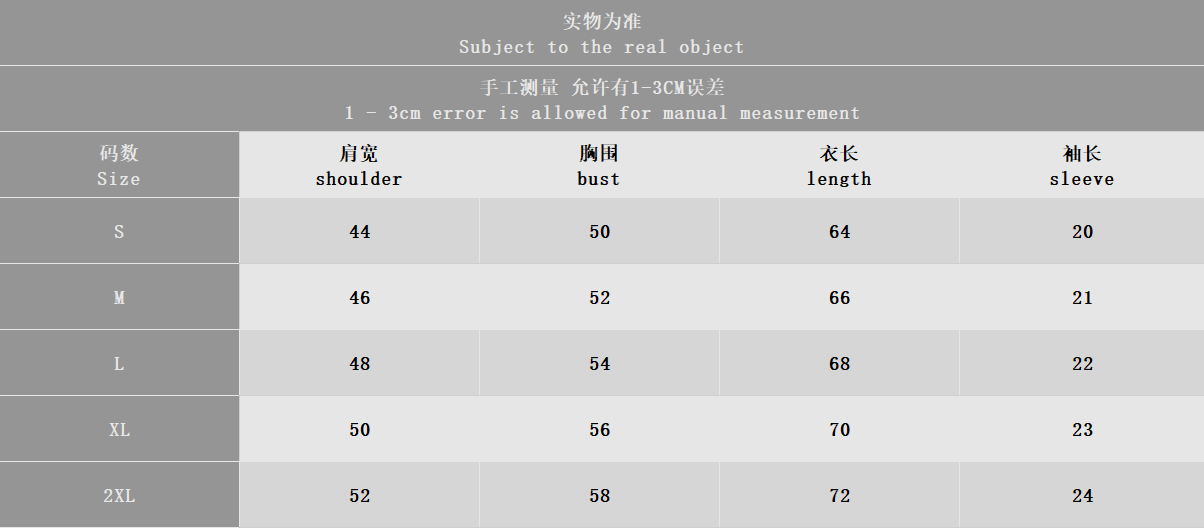 实物为准
Subject to the real object

手工测量 允许有1-3CM误差
1 - 3cm error is allowed for manual measurement

| 码数 Size | 肩宽 shoulder | 胸围 bust | 衣长 length | 袖长 sleeve |
|---|---|---|---|---|
| S | 44 | 50 | 64 | 20 |
| M | 46 | 52 | 66 | 21 |
| L | 48 | 54 | 68 | 22 |
| XL | 50 | 56 | 70 | 23 |
| 2XL | 52 | 58 | 72 | 24 |